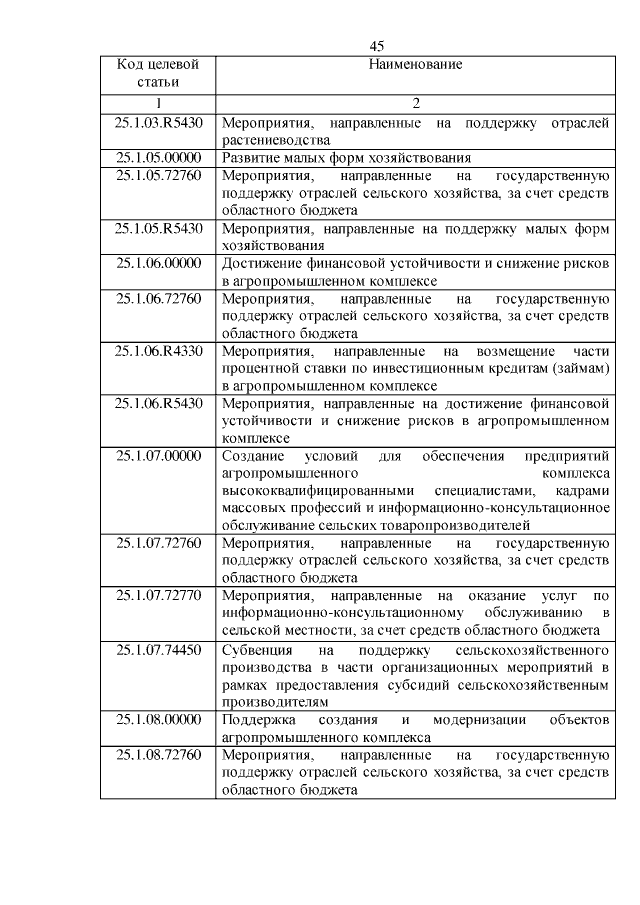 45

| Код целевой статьи | Наименование |
|---|---|
| 1 | 2 |
| 25.1.03.R5430 | Мероприятия, направленные на поддержку отраслей растениеводства |
| 25.1.05.00000 | Развитие малых форм хозяйствования |
| 25.1.05.72760 | Мероприятия, направленные на государственную поддержку отраслей сельского хозяйства, за счет средств областного бюджета |
| 25.1.05.R5430 | Мероприятия, направленные на поддержку малых форм хозяйствования |
| 25.1.06.00000 | Достижение финансовой устойчивости и снижение рисков в агропромышленном комплексе |
| 25.1.06.72760 | Мероприятия, направленные на государственную поддержку отраслей сельского хозяйства, за счет средств областного бюджета |
| 25.1.06.R4330 | Мероприятия, направленные на возмещение части процентной ставки по инвестиционным кредитам (займам) в агропромышленном комплексе |
| 25.1.06.R5430 | Мероприятия, направленные на достижение финансовой устойчивости и снижение рисков в агропромышленном комплексе |
| 25.1.07.00000 | Создание условий для обеспечения предприятий агропромышленного комплекса высококвалифицированными специалистами, кадрами массовых профессий и информационно-консультационное обслуживание сельских товаропроизводителей |
| 25.1.07.72760 | Мероприятия, направленные на государственную поддержку отраслей сельского хозяйства, за счет средств областного бюджета |
| 25.1.07.72770 | Мероприятия, направленные на оказание услуг по информационно-консультационному обслуживанию в сельской местности, за счет средств областного бюджета |
| 25.1.07.74450 | Субвенция на поддержку сельскохозяйственного производства в части организационных мероприятий в рамках предоставления субсидий сельскохозяйственным производителям |
| 25.1.08.00000 | Поддержка создания и модернизации объектов агропромышленного комплекса |
| 25.1.08.72760 | Мероприятия, направленные на государственную поддержку отраслей сельского хозяйства, за счет средств областного бюджета |